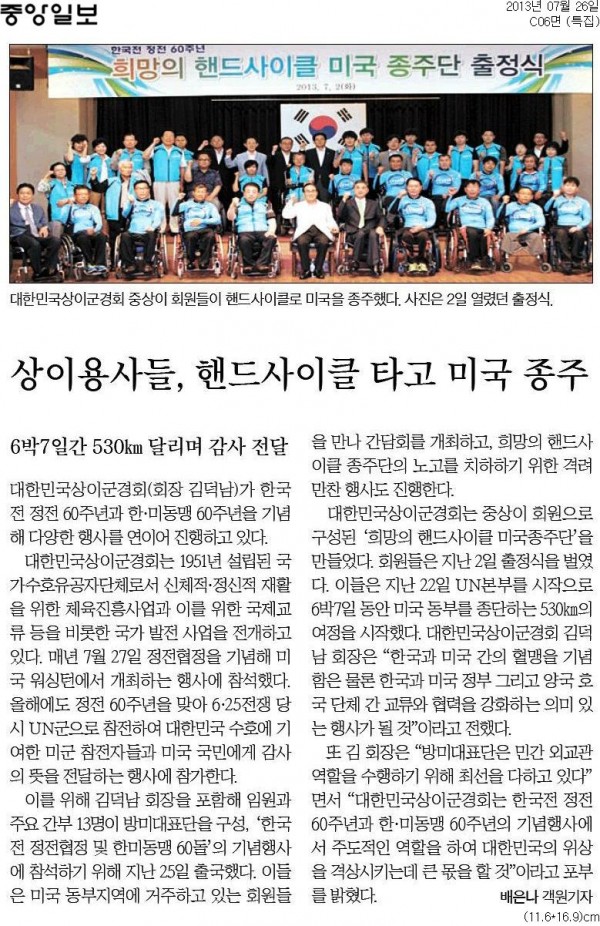 중앙일보

2013년 07월 26일 C06면 (특집)

한국전 정전 60주년

희망의 핸드사이클 미국 종주단 출정식

2013. 7. 2(화)

대한민국상이군경회 중상이 회원들이 핸드사이클로 미국을 종주했다. 사진은 2일 열렸던 출정식.

상이용사들, 핸드사이클 타고 미국 종주

6박7일간 530㎞ 달리며 감사 전달

대한민국상이군경회(회장 김덕남)가 한국전 정전 60주년과 한·미동맹 60주년을 기념해 다양한 행사를 연이어 진행하고 있다.

대한민국상이군경회는 1951년 설립된 국가수호유공자단체로서 신체적·정신적 재활을 위한 체육진흥사업과 이를 위한 국제교류 등을 비롯한 국가 발전 사업을 전개하고 있다. 매년 7월 27일 정전협정을 기념해 미국 워싱턴에서 개최하는 행사에 참석했다. 올해에도 정전 60주년을 맞아 6·25전쟁 당시 UN군으로 참전하여 대한민국 수호에 기여한 미군 참전자들과 미국 국민에게 감사의 뜻을 전달하는 행사에 참가한다.

이를 위해 김덕남 회장을 포함해 임원과 주요 간부 13명이 방미대표단을 구성, '한국전 정전협정 및 한미동맹 60돌'의 기념행사에 참석하기 위해 지난 25일 출국했다. 이들은 미국 동부지역에 거주하고 있는 회원들을 만나 간담회를 개최하고, 희망의 핸드사이클 종주단의 노고를 치하하기 위한 격려 만찬 행사도 진행한다.

대한민국상이군경회는 중상이 회원으로 구성된 '희망의 핸드사이클 미국종주단'을 만들었다. 회원들은 지난 2일 출정식을 벌였다. 이들은 지난 22일 UN본부를 시작으로 6박7일 동안 미국 동부를 종단하는 530㎞의 여정을 시작했다. 대한민국상이군경회 김덕남 회장은 "한국과 미국 간의 혈맹을 기념함은 물론 한국과 미국 정부 그리고 양국 호국 단체 간 교류와 협력을 강화하는 의미 있는 행사가 될 것"이라고 전했다.

또 김 회장은 "방미대표단은 민간 외교관 역할을 수행하기 위해 최선을 다하고 있다"면서 "대한민국상이군경회는 한국전 정전 60주년과 한·미동맹 60주년의 기념행사에서 주도적인 역할을 하여 대한민국의 위상을 격상시키는데 큰 몫을 할 것"이라고 포부를 밝혔다.

배은나 객원기자

(11.6*16.9)cm